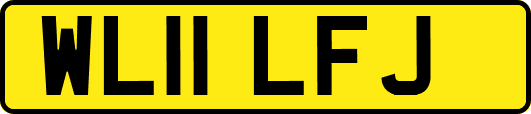 WL11 LFJ